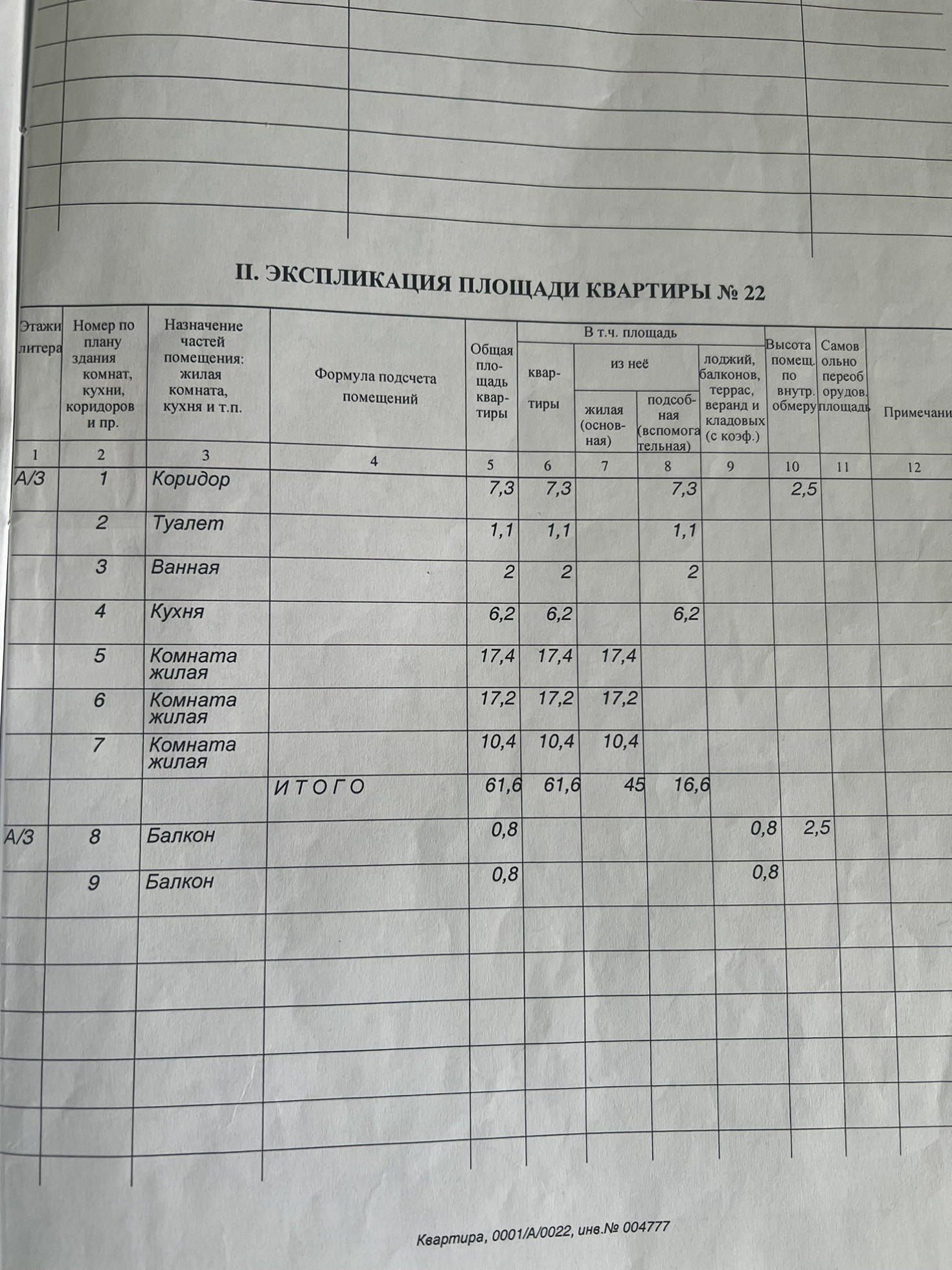 II. ЭКСПЛИКАЦИЯ ПЛОЩАДИ КВАРТИРЫ № 22

| Этажи литера | Номер по плану здания комнат, кухни, коридоров и пр. | Назначение частей помещения: жилая комната, кухня и т.п. | Формула подсчета помещений | Общая площадь квартиры | В т.ч. площадь квартиры | из неё жилая (основная) | из неё подсобная (вспомогательная) | лоджий, балконов, террас, веранд и кладовых (с коэф.) | Высота помещ. по внутр. обмеру | Самовольно переоборудов. площадь | Примечани |
|---|---|---|---|---|---|---|---|---|---|---|---|
| 1 | 2 | 3 | 4 | 5 | 6 | 7 | 8 | 9 | 10 | 11 | 12 |
| А/3 | 1 | Коридор | | 7,3 | 7,3 | | 7,3 | | 2,5 | | |
| | 2 | Туалет | | 1,1 | 1,1 | | 1,1 | | | | |
| | 3 | Ванная | | 2 | 2 | | 2 | | | | |
| | 4 | Кухня | | 6,2 | 6,2 | | 6,2 | | | | |
| | 5 | Комната жилая | | 17,4 | 17,4 | 17,4 | | | | | |
| | 6 | Комната жилая | | 17,2 | 17,2 | 17,2 | | | | | |
| | 7 | Комната жилая | | 10,4 | 10,4 | 10,4 | | | | | |
| | | | ИТОГО | 61,6 | 61,6 | 45 | 16,6 | | | | |
| А/3 | 8 | Балкон | | 0,8 | | | | 0,8 | 2,5 | | |
| | 9 | Балкон | | 0,8 | | | | 0,8 | | | |

Квартира, 0001/А/0022, инв.№ 004777